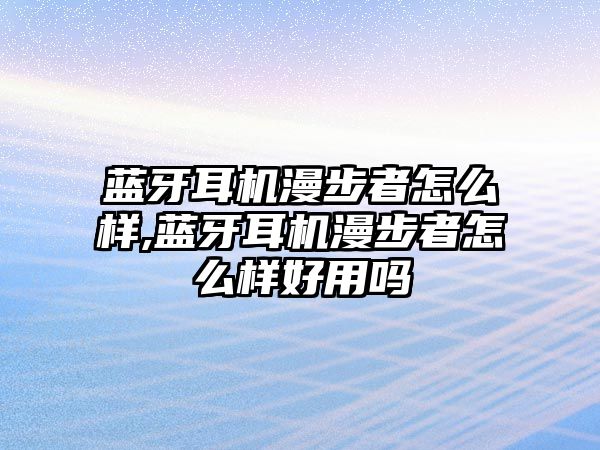 蓝牙耳机漫步者怎么样,蓝牙耳机漫步者怎么样好用吗